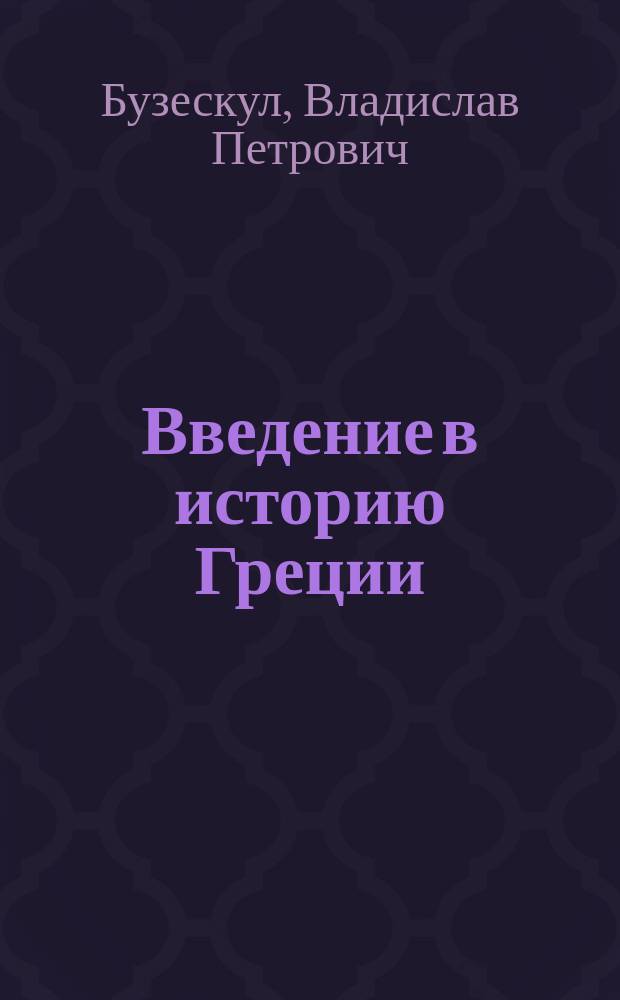 Бузескул, Владислав Петрович

Введение в историю Греции